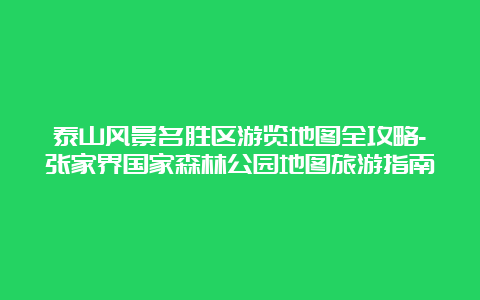 泰山风景名胜区游览地图全攻略-张家界国家森林公园地图旅游指南